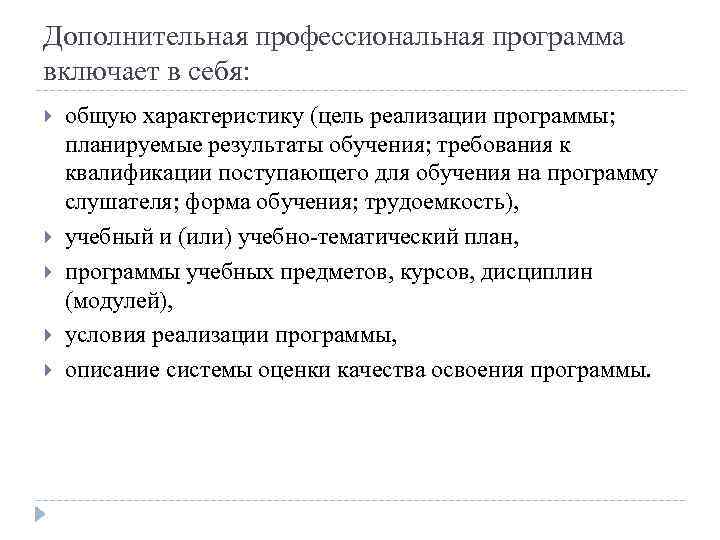 Дополнительная профессиональная программа включает в себя:

общую характеристику (цель реализации программы; планируемые результаты обучения; требования к квалификации поступающего для обучения на программу слушателя; форма обучения; трудоемкость),

учебный и (или) учебно-тематический план,

программы учебных предметов, курсов, дисциплин (модулей),

условия реализации программы,

описание системы оценки качества освоения программы.